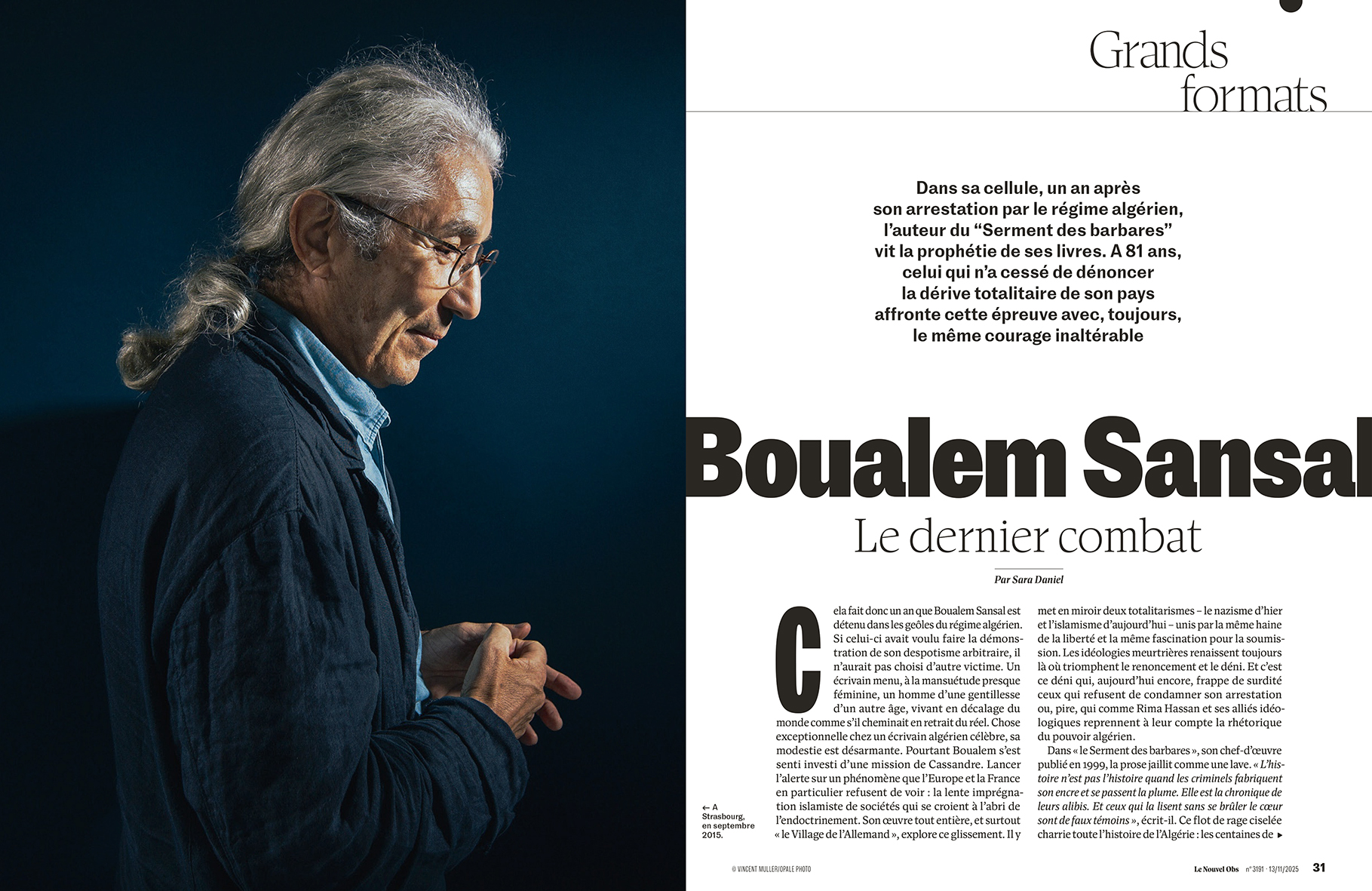 Grands formats

Dans sa cellule, un an après son arrestation par le régime algérien, l'auteur du "Serment des barbares" vit la prophétie de ses livres. A 81 ans, celui qui n'a cessé de dénoncer la dérive totalitaire de son pays affronte cette épreuve avec, toujours, le même courage inaltérable

Boualem Sansal

Le dernier combat

Par Sara Daniel

Cela fait donc un an que Boualem Sansal est détenu dans les geôles du régime algérien. Si celui-ci avait voulu faire la démonstration de son despotisme arbitraire, il n'aurait pas choisi d'autre victime. Un écrivain menu, à la mansuétude presque féminine, un homme d'une gentillesse d'un autre âge, vivant en décalage du monde comme s'il cheminait en retrait du réel. Chose exceptionnelle chez un écrivain algérien célèbre, sa modestie est désarmante. Pourtant Boualem s'est senti investi d'une mission de Cassandre. Lancer l'alerte sur un phénomène que l'Europe et la France en particulier refusent de voir : la lente imprégnation islamiste de sociétés qui se croient à l'abri de l'endoctrinement. Son œuvre tout entière, et surtout « le Village de l'Allemand », explore ce glissement. Il y met en miroir deux totalitarismes – le nazisme d'hier et l'islamisme d'aujourd'hui – unis par la même haine de la liberté et la même fascination pour la soumission. Les idéologies meurtrières renaissent toujours là où triomphent le renoncement et le déni. Et c'est ce déni qui, aujourd'hui encore, frappe de surdité ceux qui refusent de condamner son arrestation ou, pire, qui comme Rima Hassan et ses alliés idéologiques reprennent à leur compte la rhétorique du pouvoir algérien.

Dans « le Serment des barbares », son chef-d'œuvre publié en 1999, la prose jaillit comme une lave. « L'histoire n'est pas l'histoire quand les criminels fabriquent son encre et se passent la plume. Elle est la chronique de leurs alibis. Et ceux qui la lisent sans se brûler le cœur sont de faux témoins », écrit-il. Ce flot de rage ciselée charrie toute l'histoire de l'Algérie : les centaines de ▸

← A Strasbourg, en septembre 2015.

© VINCENT MULLER/OPALE PHOTO

Le Nouvel Obs n° 3191 · 13/11/2025 31